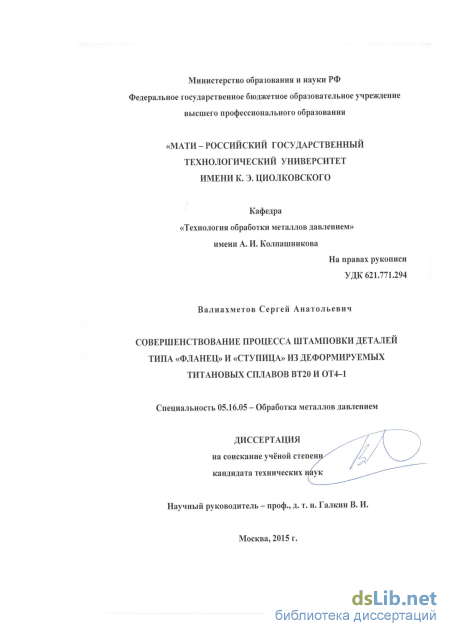 Министерство образования и науки РФ
Федеральное государственное бюджетное образовательное учреждение высшего профессионального образования

«МАТИ – РОССИЙСКИЙ ГОСУДАРСТВЕННЫЙ ТЕХНОЛОГИЧЕСКИЙ УНИВЕРСИТЕТ ИМЕНИ К. Э. ЦИОЛКОВСКОГО

Кафедра
«Технология обработки металлов давлением»
имени А. И. Колпашникова

На правах рукописи
УДК 621.771.294

Валиахметов Сергей Анатольевич

СОВЕРШЕНСТВОВАНИЕ ПРОЦЕССА ШТАМПОВКИ ДЕТАЛЕЙ ТИПА «ФЛАНЕЦ» И «СТУПИЦА» ИЗ ДЕФОРМИРУЕМЫХ ТИТАНОВЫХ СПЛАВОВ ВТ20 И ОТ4–1

Специальность 05.16.05 – Обработка металлов давлением

ДИССЕРТАЦИЯ
на соискание учёной степени
кандидата технических наук

Научный руководитель – проф., д. т. н. Галкин В. И.

Москва, 2015 г.

dsLib.net
библиотека диссертаций